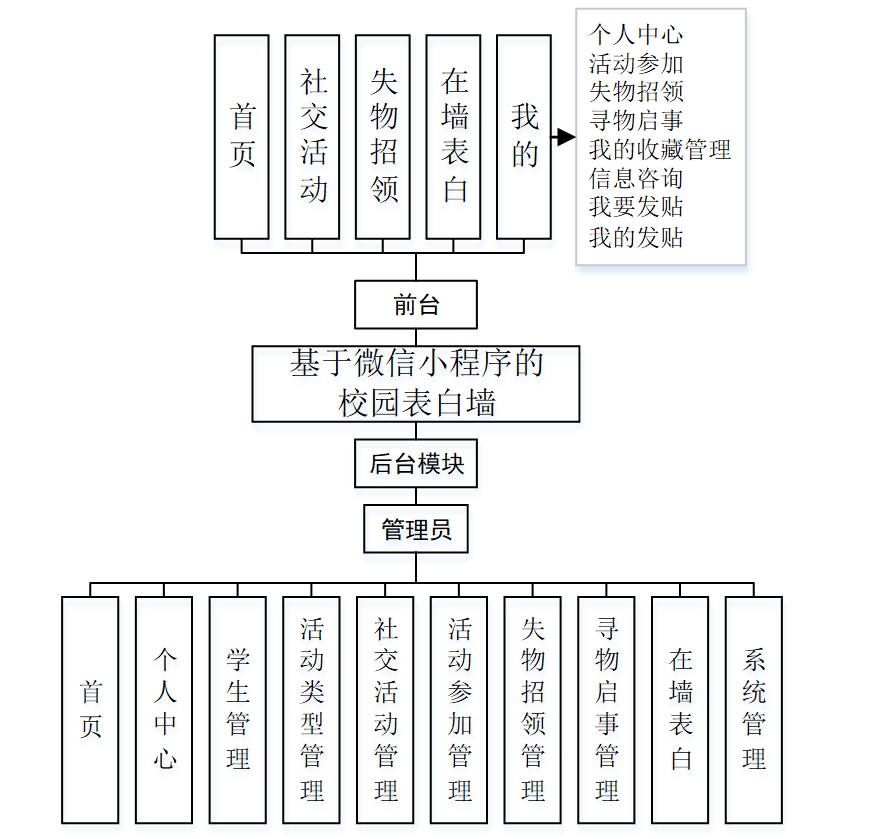 首页

社交活动

失物招领

在墙表白

我的

个人中心
活动参加
失物招领
寻物启事
我的收藏管理
信息咨询
我要发贴
我的发贴

前台

基于微信小程序的校园表白墙

后台模块

管理员

首页

个人中心

学生管理

活动类型管理

社交活动管理

活动参加管理

失物招领管理

寻物启事管理

在墙表白

系统管理